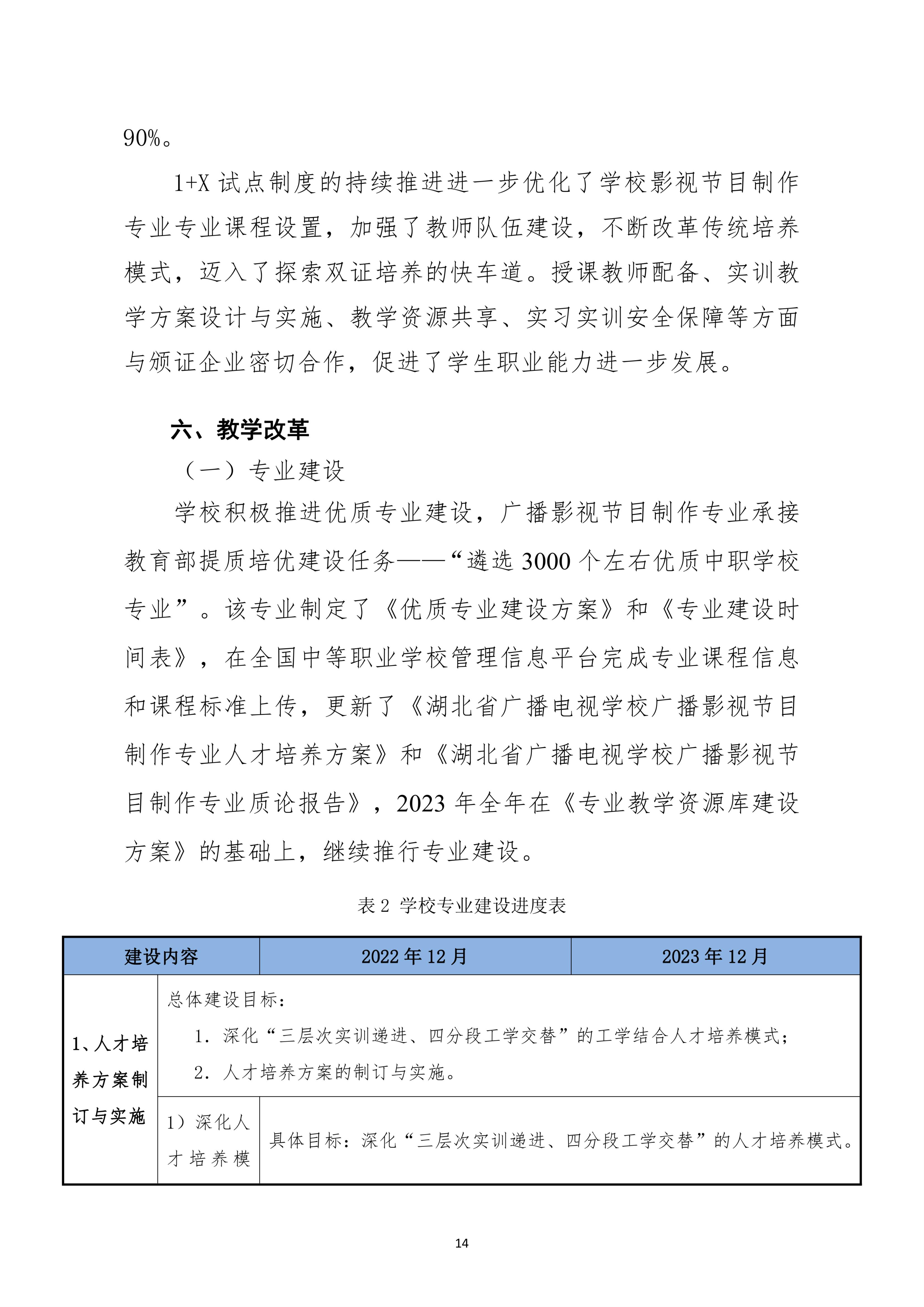 90%。

1+X 试点制度的持续推进进一步优化了学校影视节目制作专业专业课程设置，加强了教师队伍建设，不断改革传统培养模式，迈入了探索双证培养的快车道。授课教师配备、实训教学方案设计与实施、教学资源共享、实习实训安全保障等方面与颁证企业密切合作，促进了学生职业能力进一步发展。

六、教学改革

（一）专业建设

学校积极推进优质专业建设，广播影视节目制作专业承接教育部提质培优建设任务——“遴选 3000 个左右优质中职学校专业”。该专业制定了《优质专业建设方案》和《专业建设时间表》，在全国中等职业学校管理信息平台完成专业课程信息和课程标准上传，更新了《湖北省广播电视学校广播影视节目制作专业人才培养方案》和《湖北省广播电视学校广播影视节目制作专业质论报告》，2023 年全年在《专业教学资源库建设方案》的基础上，继续推行专业建设。

表 2 学校专业建设进度表

| 建设内容 | | 2022 年 12 月 | 2023 年 12 月 |
|---|---|---|---|
| 1、人才培养方案制订与实施 | 总体建设目标：<br>1. 深化“三层次实训递进、四分段工学交替”的工学结合人才培养模式；<br>2. 人才培养方案的制订与实施。 | | |
| | 1）深化人才培养模 | 具体目标：深化“三层次实训递进、四分段工学交替”的人才培养模式。 | |

14